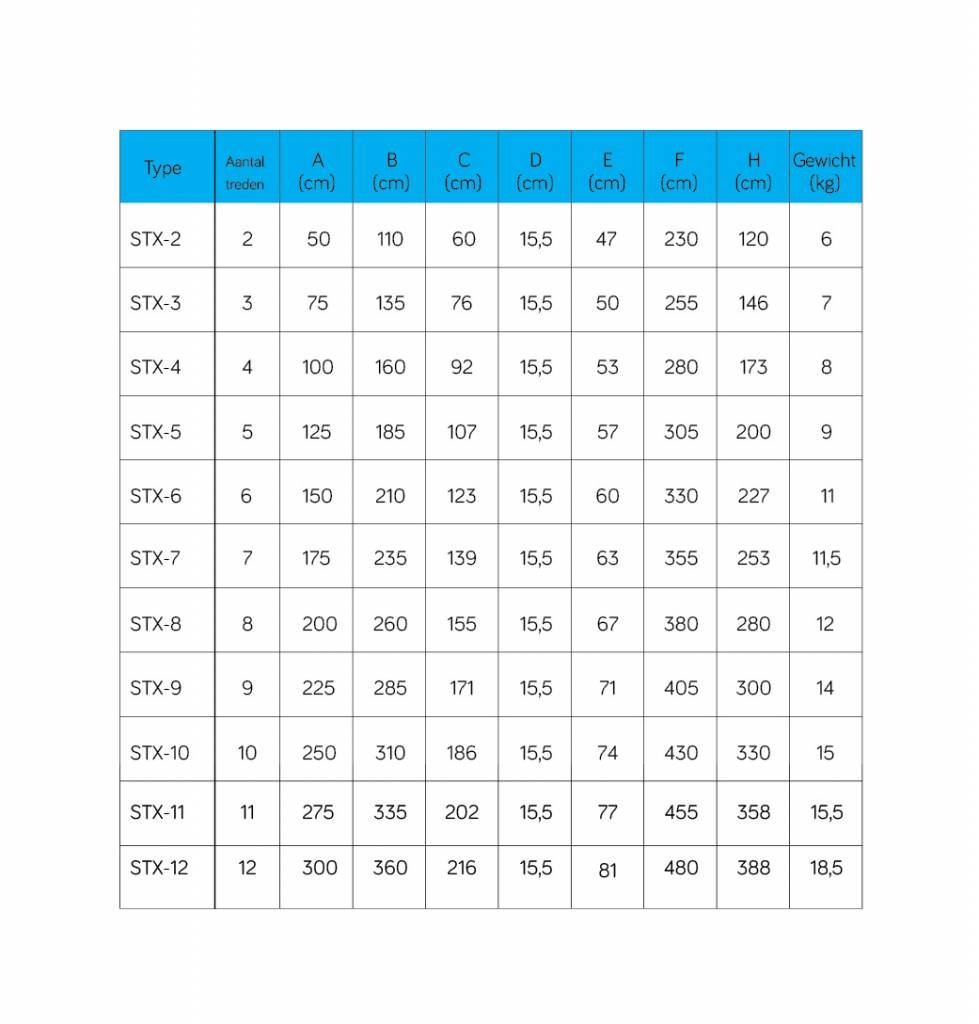 | Type | Aantal treden | A (cm) | B (cm) | C (cm) | D (cm) | E (cm) | F (cm) | H (cm) | Gewicht (kg) |
|---|---|---|---|---|---|---|---|---|---|
| STX-2 | 2 | 50 | 110 | 60 | 15,5 | 47 | 230 | 120 | 6 |
| STX-3 | 3 | 75 | 135 | 76 | 15,5 | 50 | 255 | 146 | 7 |
| STX-4 | 4 | 100 | 160 | 92 | 15,5 | 53 | 280 | 173 | 8 |
| STX-5 | 5 | 125 | 185 | 107 | 15,5 | 57 | 305 | 200 | 9 |
| STX-6 | 6 | 150 | 210 | 123 | 15,5 | 60 | 330 | 227 | 11 |
| STX-7 | 7 | 175 | 235 | 139 | 15,5 | 63 | 355 | 253 | 11,5 |
| STX-8 | 8 | 200 | 260 | 155 | 15,5 | 67 | 380 | 280 | 12 |
| STX-9 | 9 | 225 | 285 | 171 | 15,5 | 71 | 405 | 300 | 14 |
| STX-10 | 10 | 250 | 310 | 186 | 15,5 | 74 | 430 | 330 | 15 |
| STX-11 | 11 | 275 | 335 | 202 | 15,5 | 77 | 455 | 358 | 15,5 |
| STX-12 | 12 | 300 | 360 | 216 | 15,5 | 81 | 480 | 388 | 18,5 |